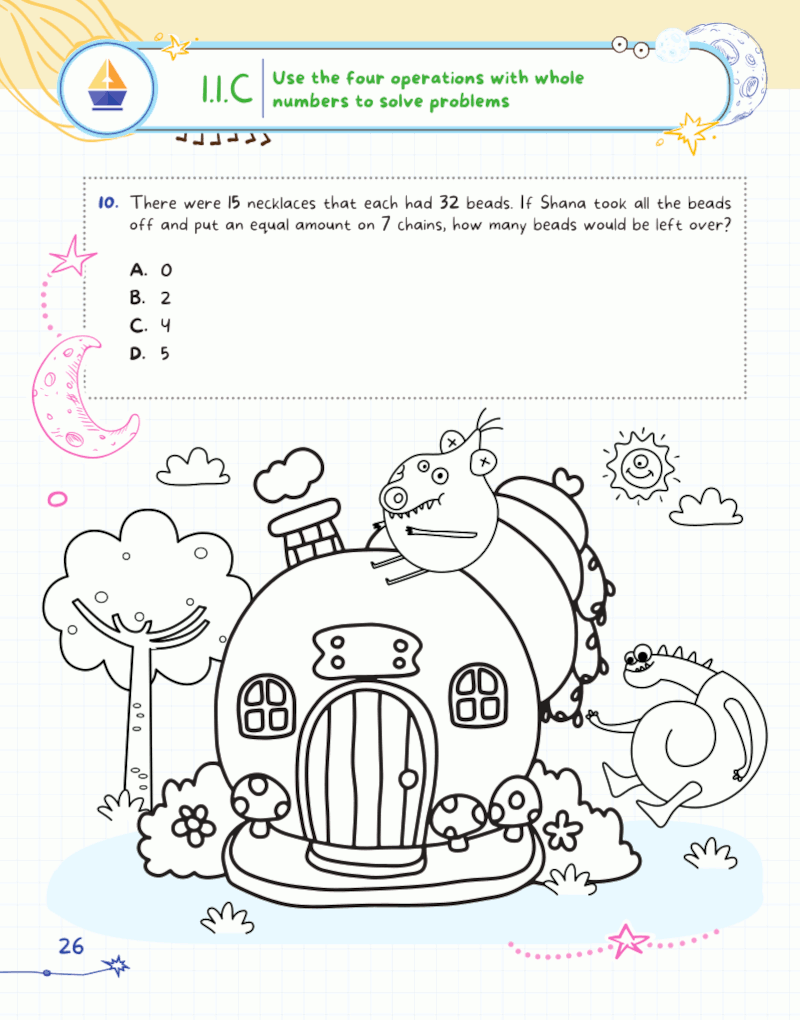 1.1.C Use the four operations with whole numbers to solve problems

10. There were 15 necklaces that each had 32 beads. If Shana took all the beads off and put an equal amount on 7 chains, how many beads would be left over?

A. 0
B. 2
C. 4
D. 5

26